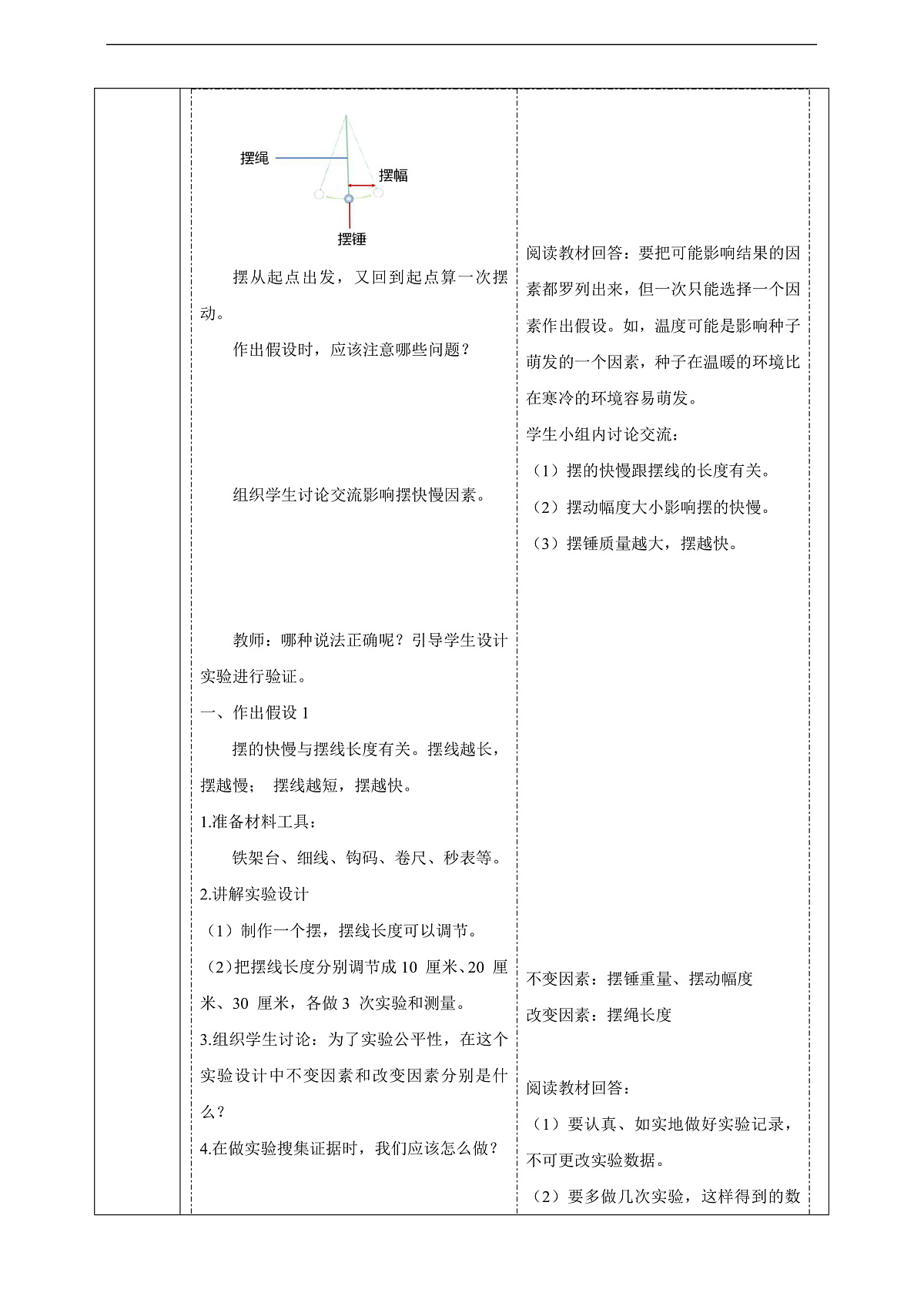 摆绳

摆幅

摆锤

摆从起点出发，又回到起点算一次摆动。

作出假设时，应该注意哪些问题？

组织学生讨论交流影响摆快慢因素。

教师：哪种说法正确呢？引导学生设计实验进行验证。

一、作出假设 1

摆的快慢与摆线长度有关。摆线越长，摆越慢； 摆线越短，摆越快。

1.准备材料工具：

铁架台、细线、钩码、卷尺、秒表等。

2.讲解实验设计

（1）制作一个摆，摆线长度可以调节。

（2）把摆线长度分别调节成 10 厘米、20 厘米、30 厘米，各做 3 次实验和测量。

3.组织学生讨论：为了实验公平性，在这个实验设计中不变因素和改变因素分别是什么？

4.在做实验搜集证据时，我们应该怎么做？

阅读教材回答：要把可能影响结果的因素都罗列出来，但一次只能选择一个因素作出假设。如，温度可能是影响种子萌发的一个因素，种子在温暖的环境比在寒冷的环境容易萌发。

学生小组内讨论交流：

（1）摆的快慢跟摆线的长度有关。

（2）摆动幅度大小影响摆的快慢。

（3）摆锤质量越大，摆越快。

不变因素：摆锤重量、摆动幅度

改变因素：摆绳长度

阅读教材回答：

（1）要认真、如实地做好实验记录，不可更改实验数据。

（2）要多做几次实验，这样得到的数